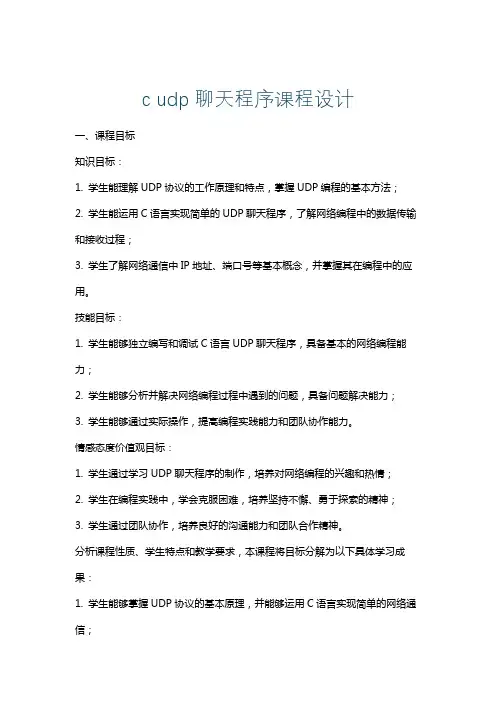 c udp 聊天程序课程设计

一、课程目标

知识目标：

1. 学生能理解 UDP 协议的工作原理和特点，掌握 UDP 编程的基本方法；

2. 学生能运用 C 语言实现简单的 UDP 聊天程序，了解网络编程中的数据传输和接收过程；

3. 学生了解网络通信中 IP 地址、端口号等基本概念，并掌握其在编程中的应用。

技能目标：

1. 学生能够独立编写和调试 C 语言 UDP 聊天程序，具备基本的网络编程能力；

2. 学生能够分析并解决网络编程过程中遇到的问题，具备问题解决能力；

3. 学生能够通过实际操作，提高编程实践能力和团队协作能力。

情感态度价值观目标：

1. 学生通过学习 UDP 聊天程序的制作，培养对网络编程的兴趣和热情；

2. 学生在编程实践中，学会克服困难，培养坚持不懈、勇于探索的精神；

3. 学生通过团队协作，培养良好的沟通能力和团队合作精神。

分析课程性质、学生特点和教学要求，本课程将目标分解为以下具体学习成果：

1. 学生能够掌握 UDP 协议的基本原理，并能够运用 C 语言实现简单的网络通信；